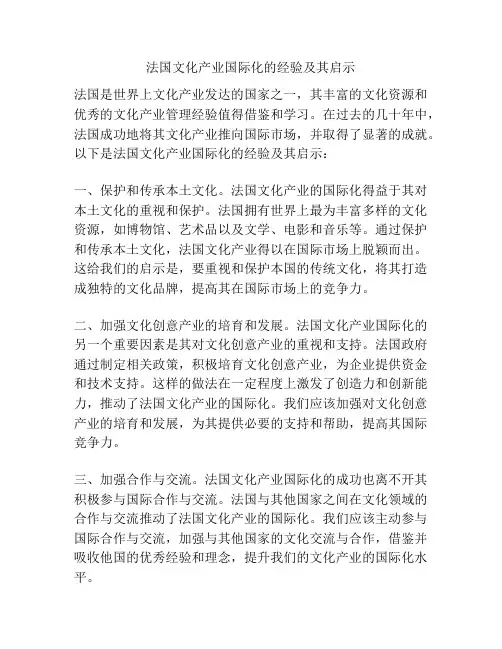 法国文化产业国际化的经验及其启示

法国是世界上文化产业发达的国家之一，其丰富的文化资源和优秀的文化产业管理经验值得借鉴和学习。在过去的几十年中，法国成功地将其文化产业推向国际市场，并取得了显著的成就。以下是法国文化产业国际化的经验及其启示：

一、保护和传承本土文化。法国文化产业的国际化得益于其对本土文化的重视和保护。法国拥有世界上最为丰富多样的文化资源，如博物馆、艺术品以及文学、电影和音乐等。通过保护和传承本土文化，法国文化产业得以在国际市场上脱颖而出。这给我们的启示是，要重视和保护本国的传统文化，将其打造成独特的文化品牌，提高其在国际市场上的竞争力。

二、加强文化创意产业的培育和发展。法国文化产业国际化的另一个重要因素是其对文化创意产业的重视和支持。法国政府通过制定相关政策，积极培育文化创意产业，为企业提供资金和技术支持。这样的做法在一定程度上激发了创造力和创新能力，推动了法国文化产业的国际化。我们应该加强对文化创意产业的培育和发展，为其提供必要的支持和帮助，提高其国际竞争力。

三、加强合作与交流。法国文化产业国际化的成功也离不开其积极参与国际合作与交流。法国与其他国家之间在文化领域的合作与交流推动了法国文化产业的国际化。我们应该主动参与国际合作与交流，加强与其他国家的文化交流与合作，借鉴并吸收他国的优秀经验和理念，提升我们的文化产业的国际化水平。